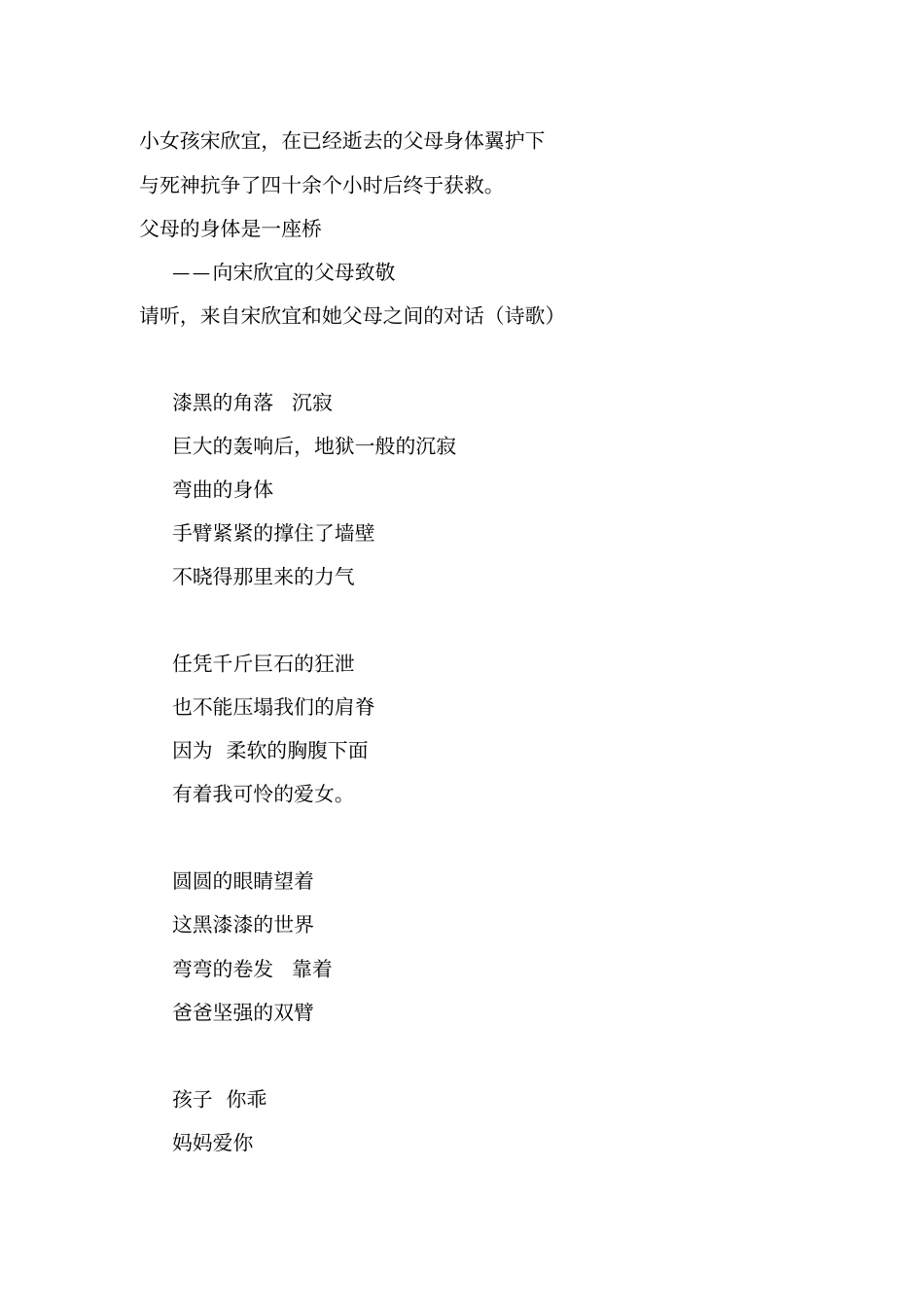 小女孩宋欣宜，在已经逝去的父母身体翼护下

与死神抗争了四十余个小时后终于获救。

父母的身体是一座桥

——向宋欣宜的父母致敬

请听，来自宋欣宜和她父母之间的对话（诗歌）

漆黑的角落　沉寂

巨大的轰响后，地狱一般的沉寂

弯曲的身体

手臂紧紧的撑住了墙壁

不晓得那里来的力气

任凭千斤巨石的狂泄

也不能压塌我们的肩脊

因为　柔软的胸腹下面

有着我可怜的爱女。

圆圆的眼睛望着

这黑漆漆的世界

弯弯的卷发　靠着

爸爸坚强的双臂

孩子　你乖

妈妈爱你